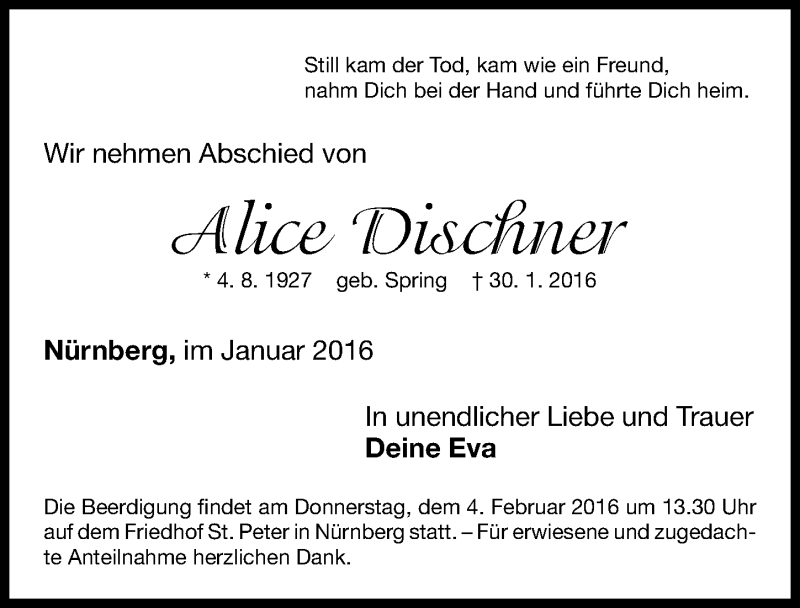 Still kam der Tod, kam wie ein Freund,
nahm Dich bei der Hand und führte Dich heim.

Wir nehmen Abschied von

Alice Dischner

* 4. 8. 1927 geb. Spring † 30. 1. 2016

Nürnberg, im Januar 2016

In unendlicher Liebe und Trauer
Deine Eva

Die Beerdigung findet am Donnerstag, dem 4. Februar 2016 um 13.30 Uhr auf dem Friedhof St. Peter in Nürnberg statt. – Für erwiesene und zugedachte Anteilnahme herzlichen Dank.